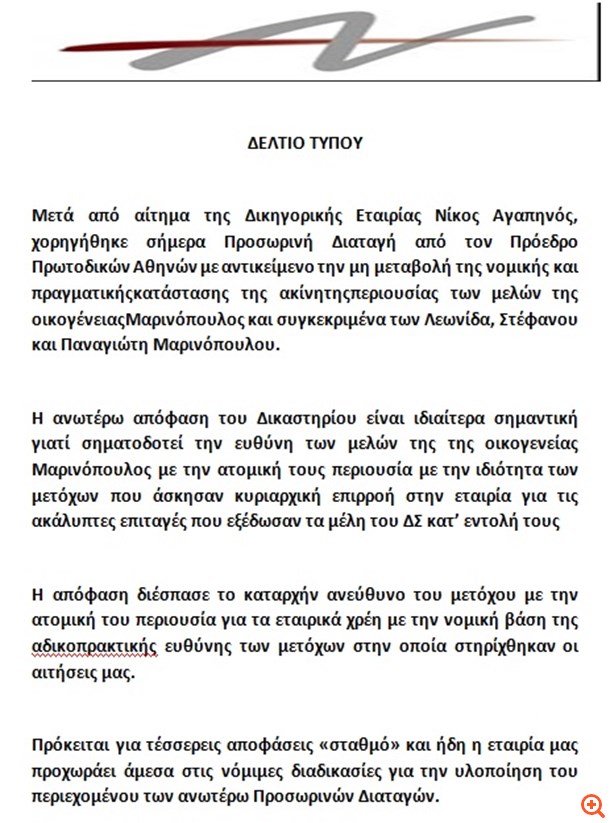 ΔΕΛΤΙΟ ΤΥΠΟΥ

Μετά από αίτημα της Δικηγορικής Εταιρίας Νίκος Αγαπηνός, χορηγήθηκε σήμερα Προσωρινή Διαταγή από τον Πρόεδρο Πρωτοδικών Αθηνών με αντικείμενο την μη μεταβολή της νομικής και πραγματικήςκατάστασης της ακίνητηςπεριουσίας των μελών της οικογένειαςΜαρινόπουλος και συγκεκριμένα των Λεωνίδα, Στέφανου και Παναγιώτη Μαρινόπουλου.

Η ανωτέρω απόφαση του Δικαστηρίου είναι ιδιαίτερα σημαντική γιατί σηματοδοτεί την ευθύνη των μελών της της οικογενείας Μαρινόπουλος με την ατομική τους περιουσία με την ιδιότητα των μετόχων που άσκησαν κυριαρχική επιρροή στην εταιρία για τις ακάλυπτες επιταγές που εξέδωσαν τα μέλη του ΔΣ κατ' εντολή τους

Η απόφαση διέσπασε το καταρχήν ανεύθυνο του μετόχου με την ατομική του περιουσία για τα εταιρικά χρέη με την νομική βάση της αδικοπρακτικής ευθύνης των μετόχων στην οποία στηρίχθηκαν οι αιτήσεις μας.

Πρόκειται για τέσσερεις αποφάσεις «σταθμό» και ήδη η εταιρία μας προχωράει άμεσα στις νόμιμες διαδικασίες για την υλοποίηση του περιεχομένου των ανωτέρω Προσωρινών Διαταγών.